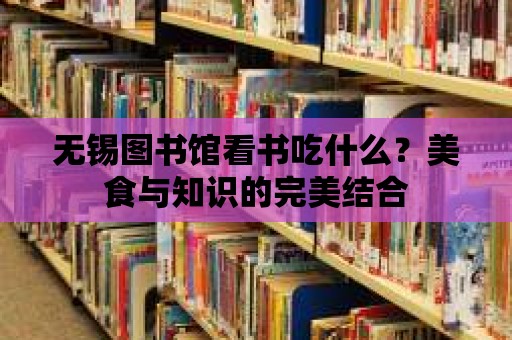 无锡图书馆看书吃什么？美食与知识的完美结合